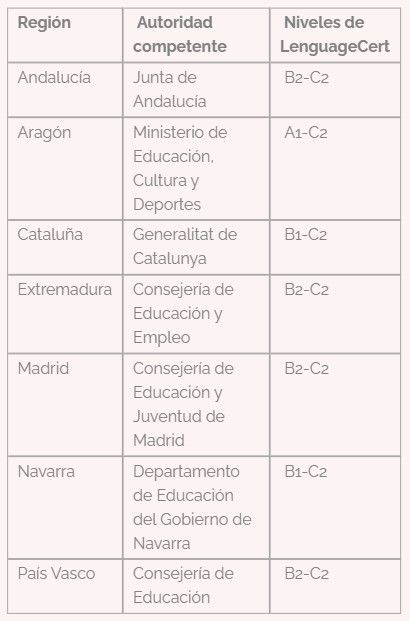 | Región | Autoridad competente | Niveles de LenguageCert |
|---|---|---|
| Andalucía | Junta de Andalucía | B2-C2 |
| Aragón | Ministerio de Educación, Cultura y Deportes | A1-C2 |
| Cataluña | Generalitat de Catalunya | B1-C2 |
| Extremadura | Consejería de Educación y Empleo | B2-C2 |
| Madrid | Consejería de Educación y Juventud de Madrid | B2-C2 |
| Navarra | Departamento de Educación del Gobierno de Navarra | B1-C2 |
| País Vasco | Consejería de Educación | B2-C2 |